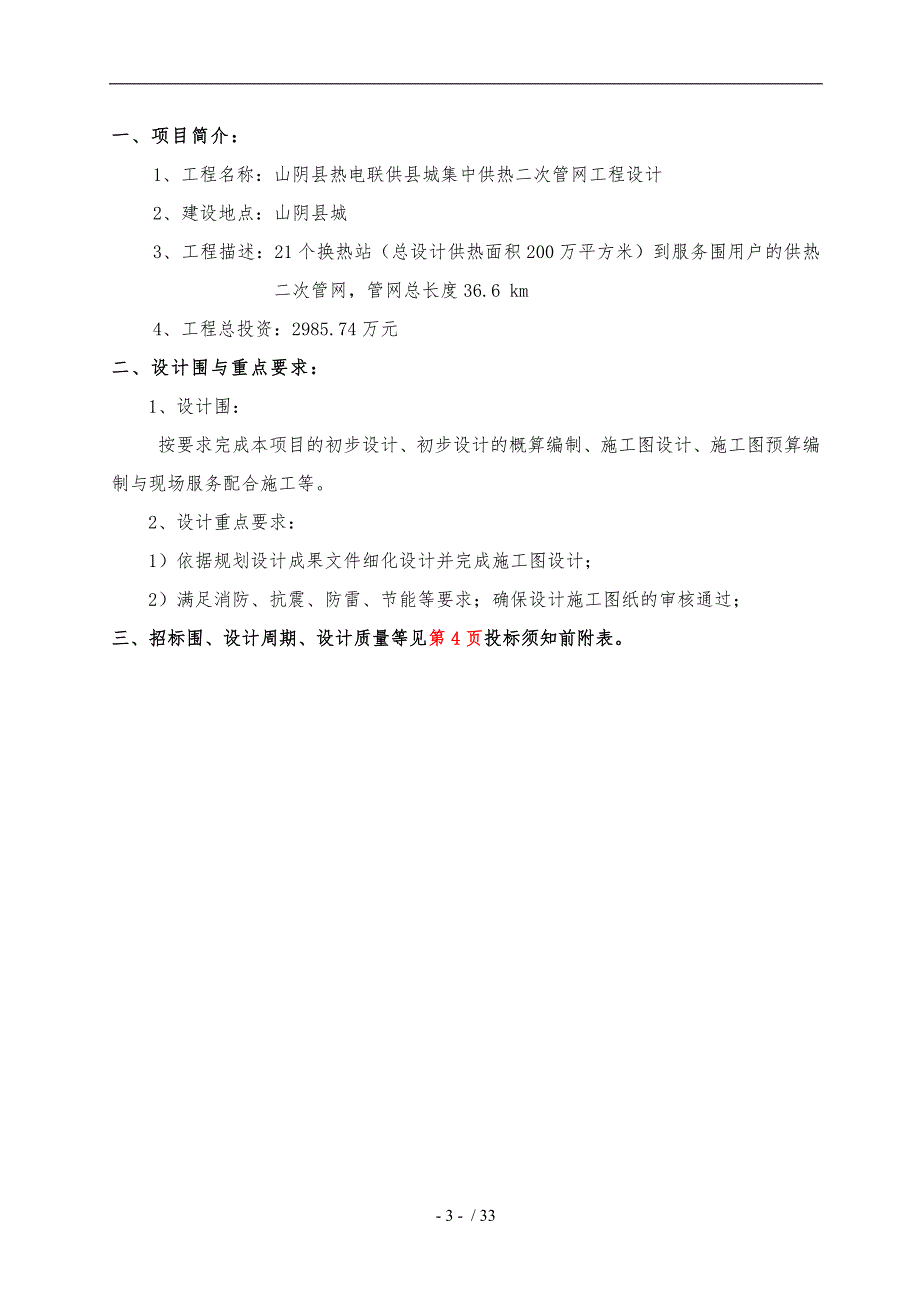 一、项目简介：

1、工程名称：山阴县热电联供县城集中供热二次管网工程设计

2、建设地点：山阴县城

3、工程描述：21个换热站（总设计供热面积200万平方米）到服务围用户的供热二次管网，管网总长度36.6 km

4、工程总投资：2985.74万元

二、设计围与重点要求：

1、设计围：

按要求完成本项目的初步设计、初步设计的概算编制、施工图设计、施工图预算编制与现场服务配合施工等。

2、设计重点要求：

1）依据规划设计成果文件细化设计并完成施工图设计；

2）满足消防、抗震、防雷、节能等要求；确保设计施工图纸的审核通过；

三、招标围、设计周期、设计质量等见第4页投标须知前附表。

- 3 - / 33